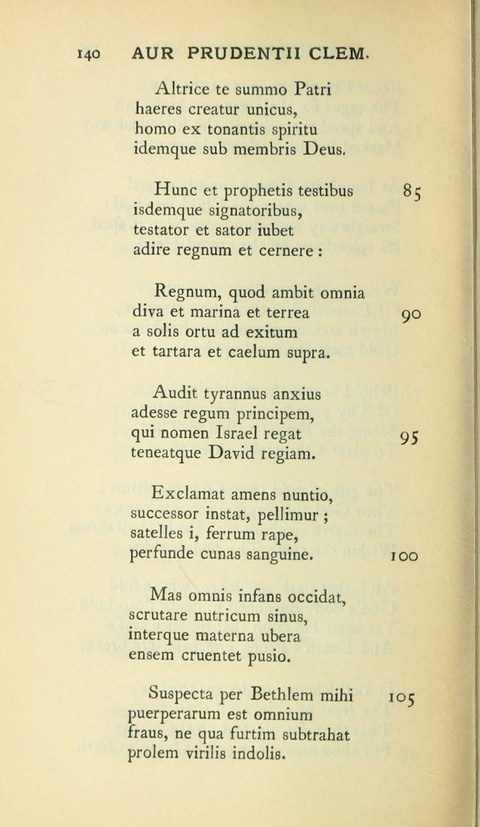 140 AUR PRUDENTII CLEM.

Altrice te summo Patri
haeres creatur unicus,
homo ex tonantis spiritu
idemque sub membris Deus.

Hunc et prophetis testibus 85
isdemque signatoribus,
testator et sator iubet
adire regnum et cernere :

Regnum, quod ambit omnia
diva et marina et terrea 90
a solis ortu ad exitum
et tartara et caelum supra.

Audit tyrannus anxius
adesse regum principem,
qui nomen Israel regat 95
teneatque David regiam.

Exclamat amens nuntio,
successor instat, pellimur ;
satelles i, ferrum rape,
perfunde cunas sanguine. 100

Mas omnis infans occidat,
scrutare nutricum sinus,
interque materna ubera
ensem cruentet pusio.

Suspecta per Bethlem mihi 105
puerperarum est omnium
fraus, ne qua furtim subtrahat
prolem virilis indolis.